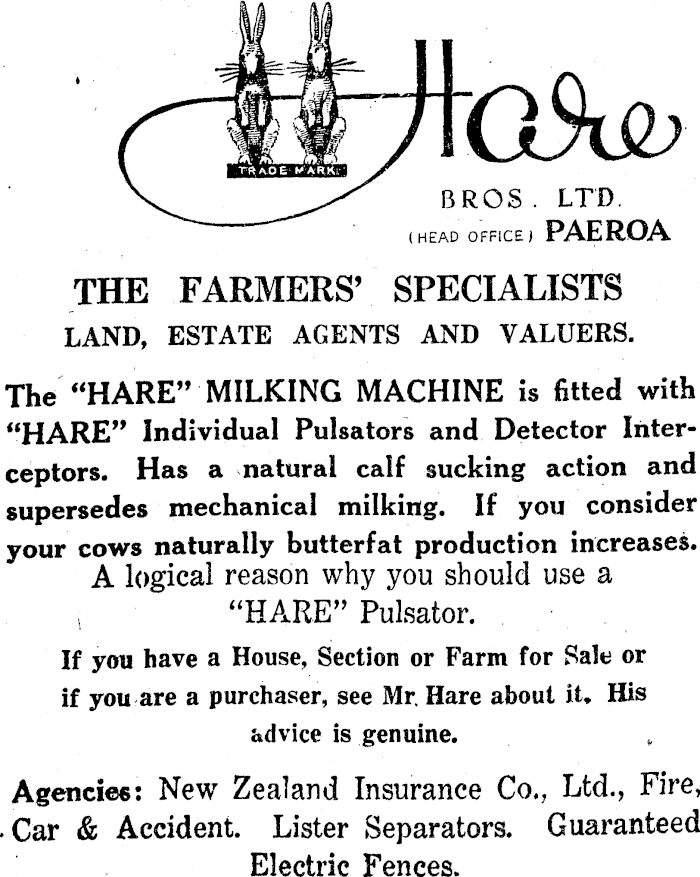 TRADE MARK

Hare

BROS. LTD.
(HEAD OFFICE) PAEROA

THE FARMERS' SPECIALISTS
LAND, ESTATE AGENTS AND VALUERS.

The "HARE" MILKING MACHINE is fitted with "HARE" Individual Pulsators and Detector Interceptors. Has a natural calf sucking action and supersedes mechanical milking. If you consider your cows naturally butterfat production increases. A logical reason why you should use a "HARE" Pulsator.

If you have a House, Section or Farm for Sale or if you are a purchaser, see Mr. Hare about it. His advice is genuine.

Agencies: New Zealand Insurance Co., Ltd., Fire, Car & Accident. Lister Separators. Guaranteed Electric Fences.